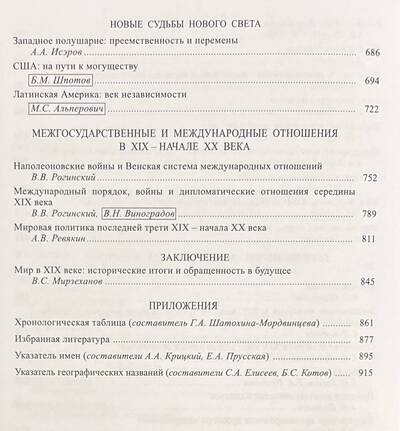 НОВЫЕ СУДЬБЫ НОВОГО СВЕТА

Западное полушарие: преемственность и перемены
А.А. Исэров 686

США: на пути к могуществу
Б.М. Шпотов 694

Латинская Америка: век независимости
М.С. Альперович 722

МЕЖГОСУДАРСТВЕННЫЕ И МЕЖДУНАРОДНЫЕ ОТНОШЕНИЯ
В XIX – НАЧАЛЕ XX ВЕКА

Наполеоновские войны и Венская система международных отношений
В.В. Рогинский 752

Международный порядок, войны и дипломатические отношения середины XIX века
В.В. Рогинский, В.Н. Виноградов 789

Мировая политика последней трети XIX – начала XX века
А.В. Ревякин 811

ЗАКЛЮЧЕНИЕ

Мир в XIX веке: исторические итоги и обращенность в будущее
В.С. Мирзеханов 845

ПРИЛОЖЕНИЯ

Хронологическая таблица (составитель Г.А. Шатохина-Мордвинцева) 861

Избранная литература 877

Указатель имен (составители А.А. Крицкий, Е.А. Прусская) 895

Указатель географических названий (составители С.А. Елисеев, Б.С. Котов) 915